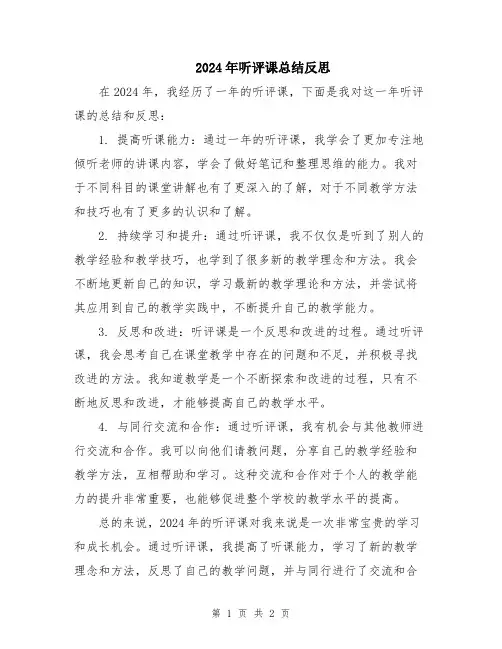 2024年听评课总结反思

在2024年，我经历了一年的听评课，下面是我对这一年听评课的总结和反思：

1. 提高听课能力：通过一年的听评课，我学会了更加专注地倾听老师的讲课内容，学会了做好笔记和整理思维的能力。我对于不同科目的课堂讲解也有了更深入的了解，对于不同教学方法和技巧也有了更多的认识和了解。

2. 持续学习和提升：通过听评课，我不仅仅是听到了别人的教学经验和教学技巧，也学到了很多新的教学理念和方法。我会不断地更新自己的知识，学习最新的教学理论和方法，并尝试将其应用到自己的教学实践中，不断提升自己的教学能力。

3. 反思和改进：听评课是一个反思和改进的过程。通过听评课，我会思考自己在课堂教学中存在的问题和不足，并积极寻找改进的方法。我知道教学是一个不断探索和改进的过程，只有不断地反思和改进，才能够提高自己的教学水平。

4. 与同行交流和合作：通过听评课，我有机会与其他教师进行交流和合作。我可以向他们请教问题，分享自己的教学经验和教学方法，互相帮助和学习。这种交流和合作对于个人的教学能力的提升非常重要，也能够促进整个学校的教学水平的提高。

总的来说，2024年的听评课对我来说是一次非常宝贵的学习和成长机会。通过听评课，我提高了听课能力，学习了新的教学理念和方法，反思了自己的教学问题，并与同行进行了交流和合

第 1 页 共 2 页